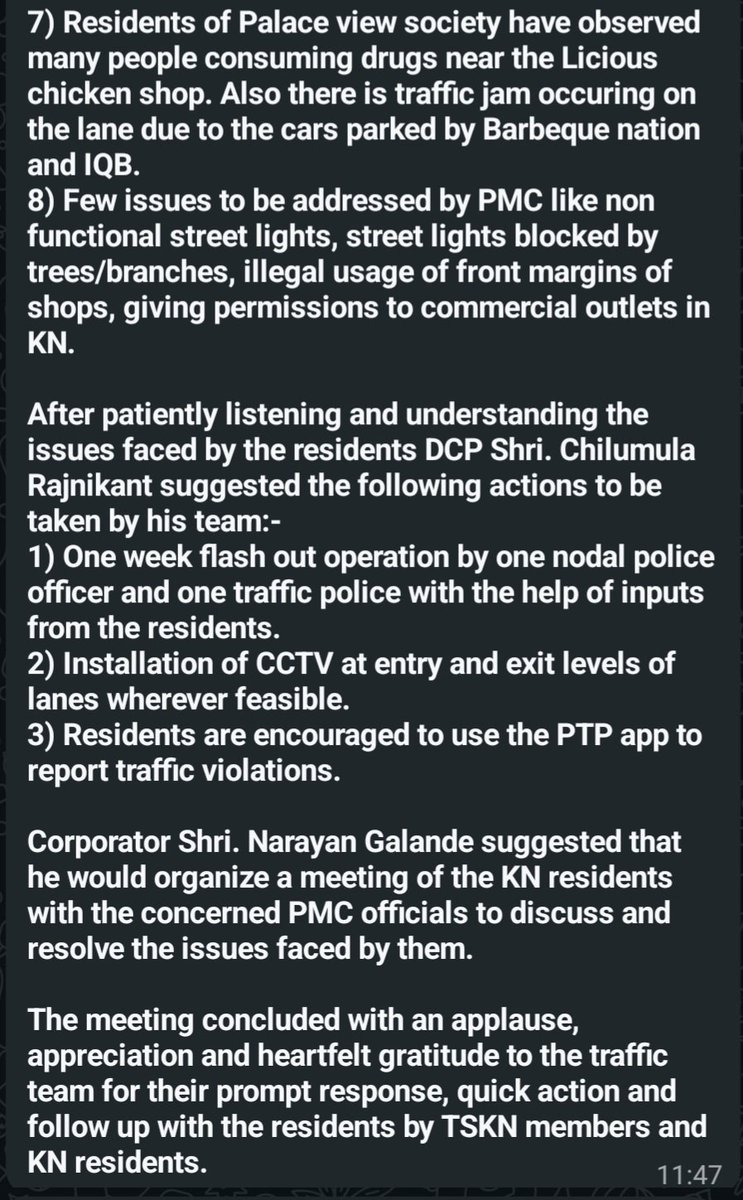 7) Residents of Palace view society have observed many people consuming drugs near the Licious chicken shop. Also there is traffic jam occuring on the lane due to the cars parked by Barbeque nation and IQB.
8) Few issues to be addressed by PMC like non functional street lights, street lights blocked by trees/branches, illegal usage of front margins of shops, giving permissions to commercial outlets in KN.

After patiently listening and understanding the issues faced by the residents DCP Shri. Chilumula Rajnikant suggested the following actions to be taken by his team:-
1) One week flash out operation by one nodal police officer and one traffic police with the help of inputs from the residents.
2) Installation of CCTV at entry and exit levels of lanes wherever feasible.
3) Residents are encouraged to use the PTP app to report traffic violations.

Corporator Shri. Narayan Galande suggested that he would organize a meeting of the KN residents with the concerned PMC officials to discuss and resolve the issues faced by them.

The meeting concluded with an applause, appreciation and heartfelt gratitude to the traffic team for their prompt response, quick action and follow up with the residents by TSKN members and KN residents.
11:47